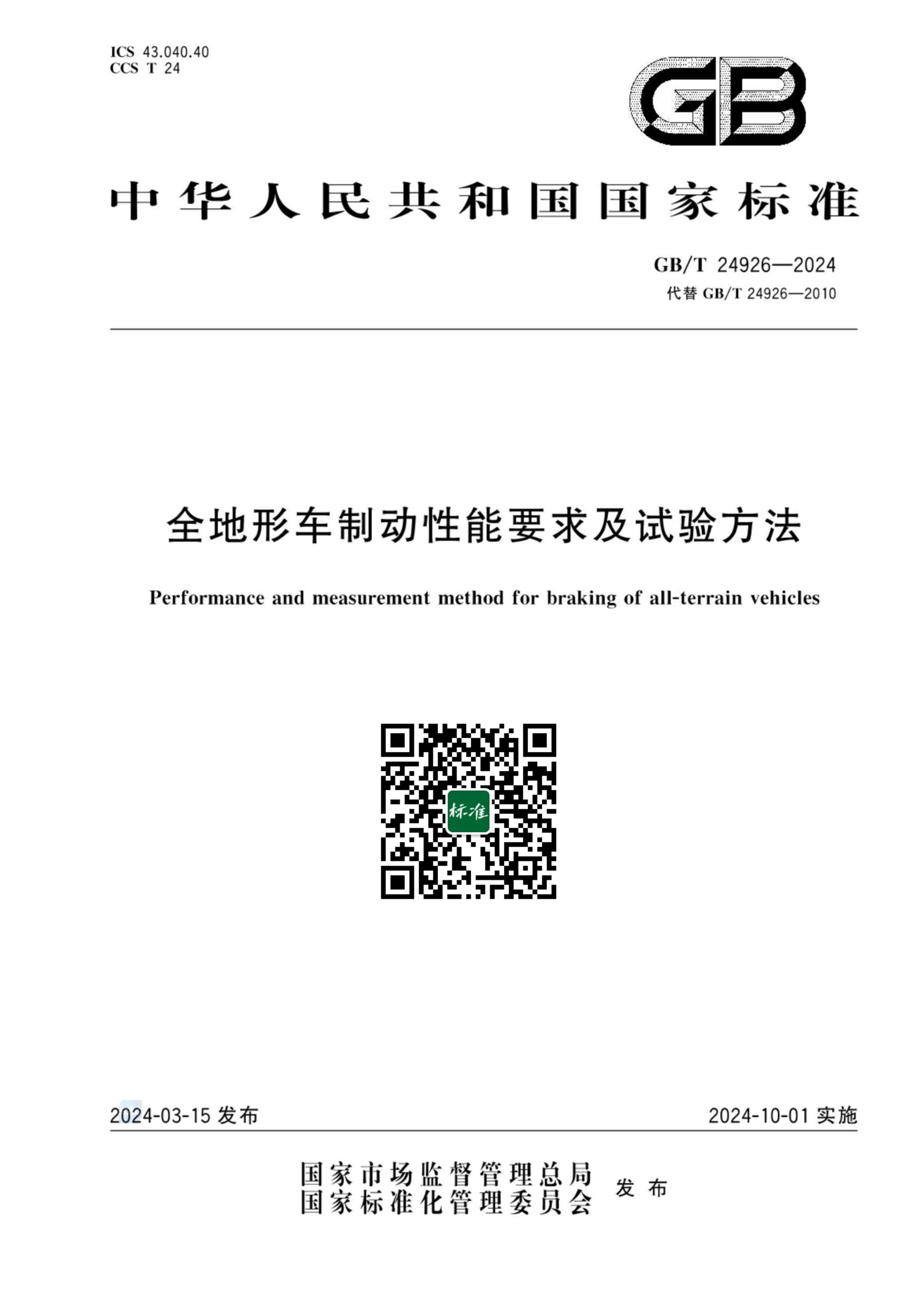 ICS 43.040.40
CCS T 24

GB

中华人民共和国国家标准

GB/T 24926—2024
代替 GB/T 24926—2010

全地形车制动性能要求及试验方法

Performance and measurement method for braking of all-terrain vehicles

标准

2024-03-15 发布

2024-10-01 实施

国家市场监督管理总局
国家标准化管理委员会
发布